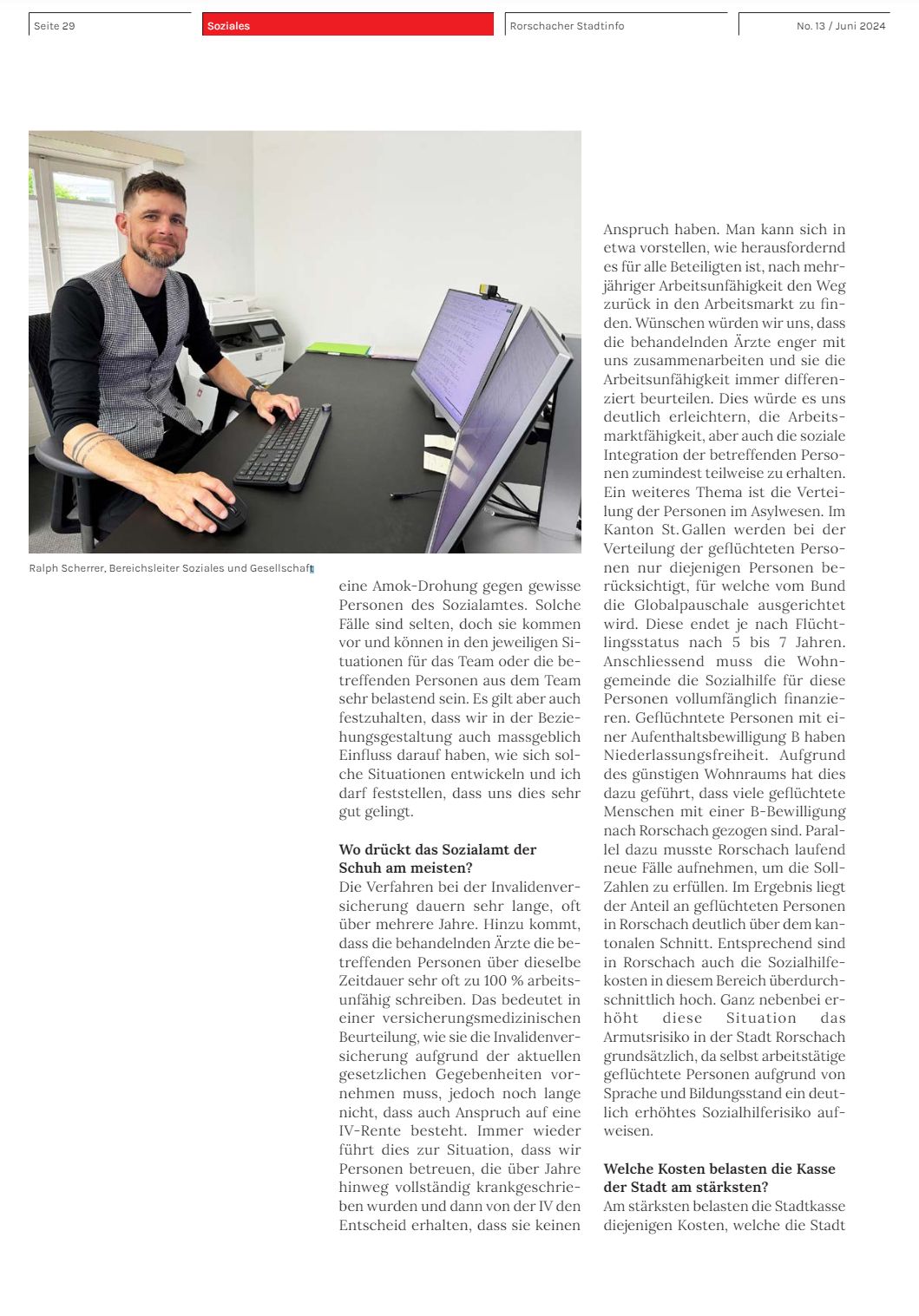 Seite 29

Soziales

Rorschacher Stadtinfo

No. 13 / Juni 2024

Ralph Scherrer, Bereichsleiter Soziales und Gesellschaft

eine Amok-Drohung gegen gewisse Personen des Sozialamtes. Solche Fälle sind selten, doch sie kommen vor und können in den jeweiligen Situationen für das Team oder die betreffenden Personen aus dem Team sehr belastend sein. Es gilt aber auch festzuhalten, dass wir in der Beziehungsgestaltung auch massgeblich Einfluss darauf haben, wie sich solche Situationen entwickeln und ich darf feststellen, dass uns dies sehr gut gelingt.

Wo drückt das Sozialamt der Schuh am meisten?
Die Verfahren bei der Invalidenversicherung dauern sehr lange, oft über mehrere Jahre. Hinzu kommt, dass die behandelnden Ärzte die betreffenden Personen über dieselbe Zeitdauer sehr oft zu 100 % arbeitsunfähig schreiben. Das bedeutet in einer versicherungsmedizinischen Beurteilung, wie sie die Invalidenversicherung aufgrund der aktuellen gesetzlichen Gegebenheiten vornehmen muss, jedoch noch lange nicht, dass auch Anspruch auf eine IV-Rente besteht. Immer wieder führt dies zur Situation, dass wir Personen betreuen, die über Jahre hinweg vollständig krankgeschrieben wurden und dann von der IV den Entscheid erhalten, dass sie keinen Anspruch haben. Man kann sich in etwa vorstellen, wie herausfordernd es für alle Beteiligten ist, nach mehrjähriger Arbeitsunfähigkeit den Weg zurück in den Arbeitsmarkt zu finden. Wünschen würden wir uns, dass die behandelnden Ärzte enger mit uns zusammenarbeiten und sie die Arbeitsunfähigkeit immer differenziert beurteilen. Dies würde es uns deutlich erleichtern, die Arbeitsmarktfähigkeit, aber auch die soziale Integration der betreffenden Personen zumindest teilweise zu erhalten. Ein weiteres Thema ist die Verteilung der Personen im Asylwesen. Im Kanton St. Gallen werden bei der Verteilung der geflüchteten Personen nur diejenigen Personen berücksichtigt, für welche vom Bund die Globalpauschale ausgerichtet wird. Diese endet je nach Flüchtlingsstatus nach 5 bis 7 Jahren. Anschliessend muss die Wohngemeinde die Sozialhilfe für diese Personen vollumfänglich finanzieren. Geflüchntete Personen mit einer Aufenthaltsbewilligung B haben Niederlassungsfreiheit. Aufgrund des günstigen Wohnraums hat dies dazu geführt, dass viele geflüchtete Menschen mit einer B-Bewilligung nach Rorschach gezogen sind. Parallel dazu musste Rorschach laufend neue Fälle aufnehmen, um die Soll-Zahlen zu erfüllen. Im Ergebnis liegt der Anteil an geflüchteten Personen in Rorschach deutlich über dem kantonalen Schnitt. Entsprechend sind in Rorschach auch die Sozialhilfekosten in diesem Bereich überdurchschnittlich hoch. Ganz nebenbei erhöht diese Situation das Armutsrisiko in der Stadt Rorschach grundsätzlich, da selbst arbeitstätige geflüchtete Personen aufgrund von Sprache und Bildungsstand ein deutlich erhöhtes Sozialhilferisiko aufweisen.

Welche Kosten belasten die Kasse der Stadt am stärksten?
Am stärksten belasten die Stadtkasse diejenigen Kosten, welche die Stadt